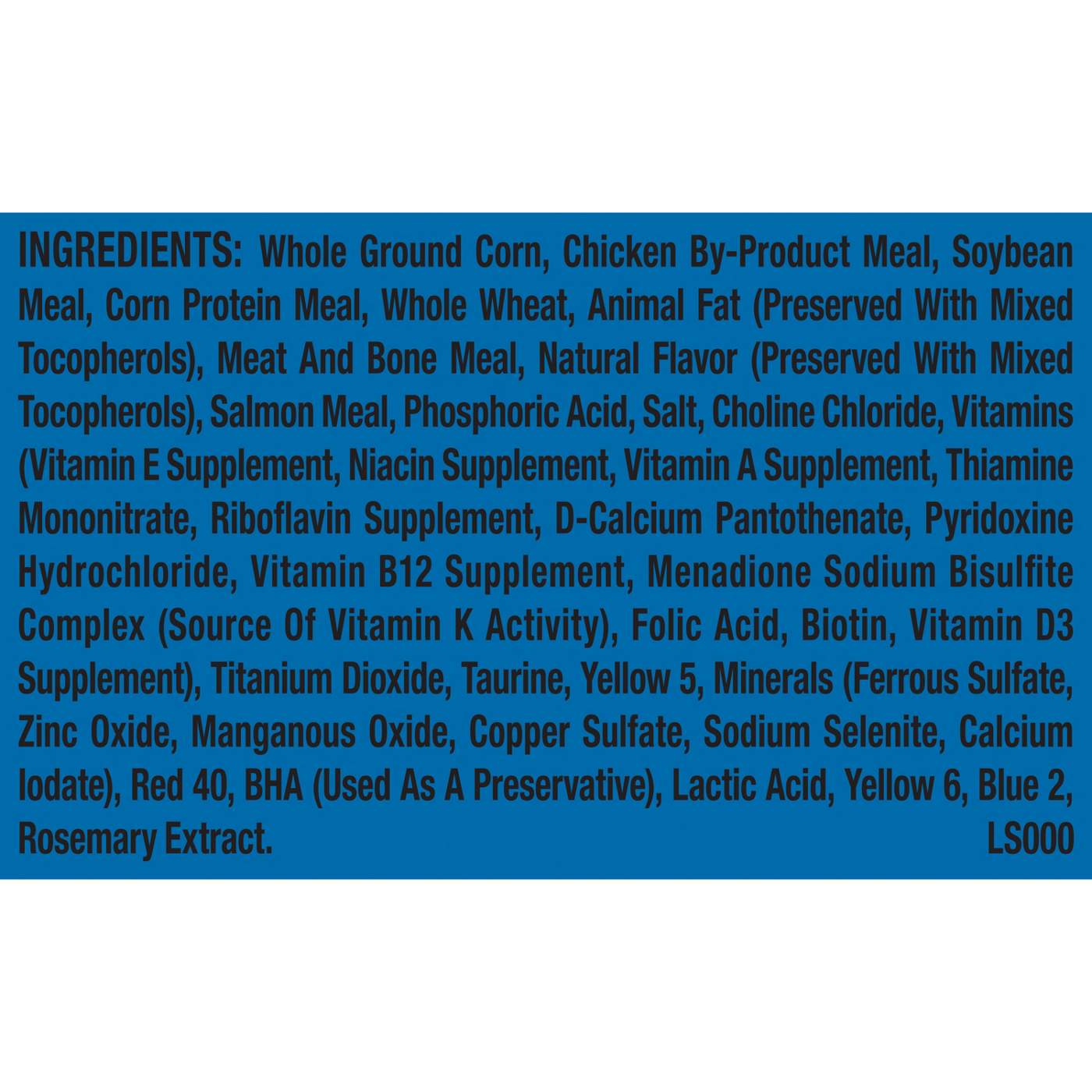 INGREDIENTS: Whole Ground Corn, Chicken By-Product Meal, Soybean Meal, Corn Protein Meal, Whole Wheat, Animal Fat (Preserved With Mixed Tocopherols), Meat And Bone Meal, Natural Flavor (Preserved With Mixed Tocopherols), Salmon Meal, Phosphoric Acid, Salt, Choline Chloride, Vitamins (Vitamin E Supplement, Niacin Supplement, Vitamin A Supplement, Thiamine Mononitrate, Riboflavin Supplement, D-Calcium Pantothenate, Pyridoxine Hydrochloride, Vitamin B12 Supplement, Menadione Sodium Bisulfite Complex (Source Of Vitamin K Activity), Folic Acid, Biotin, Vitamin D3 Supplement), Titanium Dioxide, Taurine, Yellow 5, Minerals (Ferrous Sulfate, Zinc Oxide, Manganous Oxide, Copper Sulfate, Sodium Selenite, Calcium Iodate), Red 40, BHA (Used As A Preservative), Lactic Acid, Yellow 6, Blue 2, Rosemary Extract.

LS000